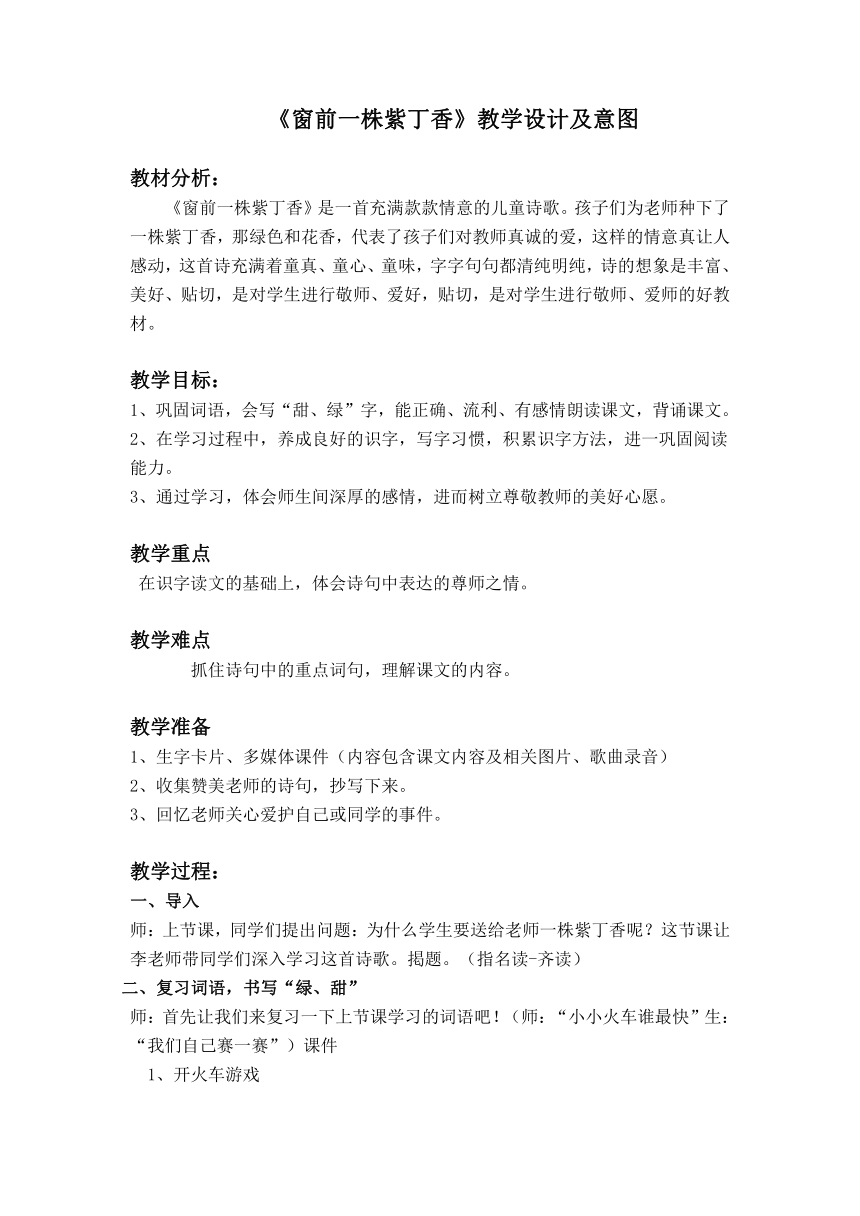 《窗前一株紫丁香》教学设计及意图

教材分析：

《窗前一株紫丁香》是一首充满款款情意的儿童诗歌。孩子们为老师种下了一株紫丁香，那绿色和花香，代表了孩子们对教师真诚的爱，这样的情意真让人感动，这首诗充满着童真、童心、童味，字字句句都清纯明纯，诗的想象是丰富、美好、贴切，是对学生进行敬师、爱好，贴切，是对学生进行敬师、爱师的好教材。

教学目标：

1、巩固词语，会写“甜、绿”字，能正确、流利、有感情朗读课文，背诵课文。
2、在学习过程中，养成良好的识字，写字习惯，积累识字方法，进一巩固阅读能力。
3、通过学习，体会师生间深厚的感情，进而树立尊敬教师的美好心愿。

教学重点

在识字读文的基础上，体会诗句中表达的尊师之情。

教学难点

抓住诗句中的重点词句，理解课文的内容。

教学准备

1、生字卡片、多媒体课件（内容包含课文内容及相关图片、歌曲录音）
2、收集赞美老师的诗句，抄写下来。
3、回忆老师关心爱护自己或同学的事件。

教学过程：

一、导入

师：上节课，同学们提出问题：为什么学生要送给老师一株紫丁香呢？这节课让李老师带同学们深入学习这首诗歌。揭题。（指名读-齐读）

二、复习词语，书写“绿、甜”

师：首先让我们来复习一下上节课学习的词语吧！（师：“小小火车谁最快”生：“我们自己赛一赛”）课件

1、开火车游戏